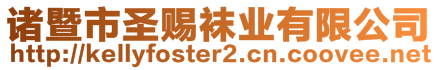 诸暨市圣赐袜业有限公司
http://kellyfoster2.cn.coovee.net